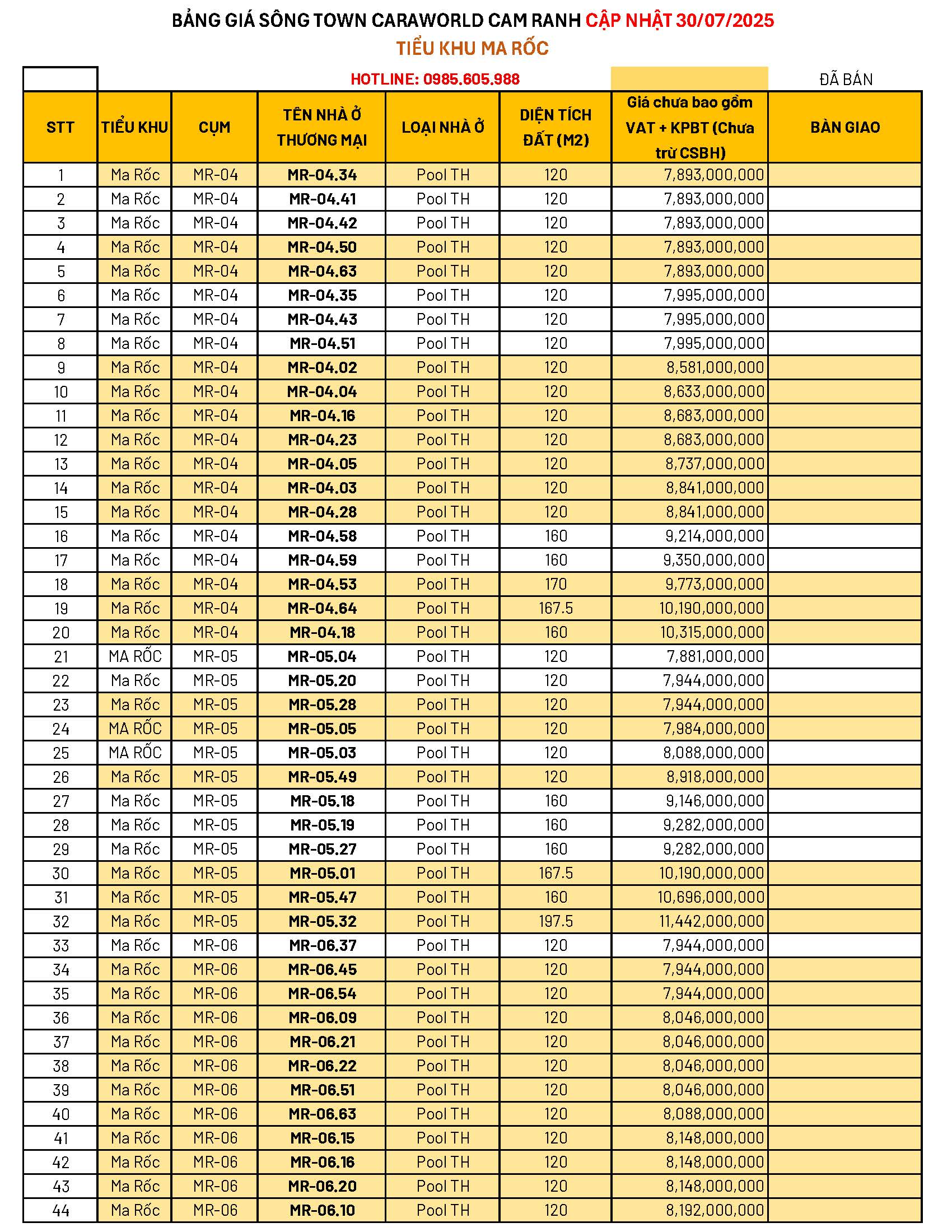 BẢNG GIÁ SÔNG TOWN CARAWORLD CAM RANH CẬP NHẬT 30/07/2025

TIỂU KHU MA RỐC

HOTLINE: 0985.605.988

ĐÃ BÁN

| STT | TIỂU KHU | CỤM | TÊN NHÀ Ở THƯƠNG MẠI | LOẠI NHÀ Ở | DIỆN TÍCH ĐẤT (M2) | Giá chưa bao gồm VAT + KPBT (Chưa trừ CSBH) | BÀN GIAO |
|---|---|---|---|---|---|---|---|
| 1 | Ma Rốc | MR-04 | MR-04.34 | Pool TH | 120 | 7,893,000,000 | |
| 2 | Ma Rốc | MR-04 | MR-04.41 | Pool TH | 120 | 7,893,000,000 | |
| 3 | Ma Rốc | MR-04 | MR-04.42 | Pool TH | 120 | 7,893,000,000 | |
| 4 | Ma Rốc | MR-04 | MR-04.50 | Pool TH | 120 | 7,893,000,000 | |
| 5 | Ma Rốc | MR-04 | MR-04.63 | Pool TH | 120 | 7,893,000,000 | |
| 6 | Ma Rốc | MR-04 | MR-04.35 | Pool TH | 120 | 7,995,000,000 | |
| 7 | Ma Rốc | MR-04 | MR-04.43 | Pool TH | 120 | 7,995,000,000 | |
| 8 | Ma Rốc | MR-04 | MR-04.51 | Pool TH | 120 | 7,995,000,000 | |
| 9 | Ma Rốc | MR-04 | MR-04.02 | Pool TH | 120 | 8,581,000,000 | |
| 10 | Ma Rốc | MR-04 | MR-04.04 | Pool TH | 120 | 8,633,000,000 | |
| 11 | Ma Rốc | MR-04 | MR-04.16 | Pool TH | 120 | 8,683,000,000 | |
| 12 | Ma Rốc | MR-04 | MR-04.23 | Pool TH | 120 | 8,683,000,000 | |
| 13 | Ma Rốc | MR-04 | MR-04.05 | Pool TH | 120 | 8,737,000,000 | |
| 14 | Ma Rốc | MR-04 | MR-04.03 | Pool TH | 120 | 8,841,000,000 | |
| 15 | Ma Rốc | MR-04 | MR-04.28 | Pool TH | 120 | 8,841,000,000 | |
| 16 | Ma Rốc | MR-04 | MR-04.58 | Pool TH | 160 | 9,214,000,000 | |
| 17 | Ma Rốc | MR-04 | MR-04.59 | Pool TH | 160 | 9,350,000,000 | |
| 18 | Ma Rốc | MR-04 | MR-04.53 | Pool TH | 170 | 9,773,000,000 | |
| 19 | Ma Rốc | MR-04 | MR-04.64 | Pool TH | 167.5 | 10,190,000,000 | |
| 20 | Ma Rốc | MR-04 | MR-04.18 | Pool TH | 160 | 10,315,000,000 | |
| 21 | MA RỐC | MR-05 | MR-05.04 | Pool TH | 120 | 7,881,000,000 | |
| 22 | Ma Rốc | MR-05 | MR-05.20 | Pool TH | 120 | 7,944,000,000 | |
| 23 | Ma Rốc | MR-05 | MR-05.28 | Pool TH | 120 | 7,944,000,000 | |
| 24 | MA RỐC | MR-05 | MR-05.05 | Pool TH | 120 | 7,984,000,000 | |
| 25 | MA RỐC | MR-05 | MR-05.03 | Pool TH | 120 | 8,088,000,000 | |
| 26 | Ma Rốc | MR-05 | MR-05.49 | Pool TH | 120 | 8,918,000,000 | |
| 27 | Ma Rốc | MR-05 | MR-05.18 | Pool TH | 160 | 9,146,000,000 | |
| 28 | Ma Rốc | MR-05 | MR-05.19 | Pool TH | 160 | 9,282,000,000 | |
| 29 | Ma Rốc | MR-05 | MR-05.27 | Pool TH | 160 | 9,282,000,000 | |
| 30 | Ma Rốc | MR-05 | MR-05.01 | Pool TH | 167.5 | 10,190,000,000 | |
| 31 | Ma Rốc | MR-05 | MR-05.47 | Pool TH | 160 | 10,696,000,000 | |
| 32 | Ma Rốc | MR-05 | MR-05.32 | Pool TH | 197.5 | 11,442,000,000 | |
| 33 | Ma Rốc | MR-06 | MR-06.37 | Pool TH | 120 | 7,944,000,000 | |
| 34 | Ma Rốc | MR-06 | MR-06.45 | Pool TH | 120 | 7,944,000,000 | |
| 35 | Ma Rốc | MR-06 | MR-06.54 | Pool TH | 120 | 7,944,000,000 | |
| 36 | Ma Rốc | MR-06 | MR-06.09 | Pool TH | 120 | 8,046,000,000 | |
| 37 | Ma Rốc | MR-06 | MR-06.21 | Pool TH | 120 | 8,046,000,000 | |
| 38 | Ma Rốc | MR-06 | MR-06.22 | Pool TH | 120 | 8,046,000,000 | |
| 39 | Ma Rốc | MR-06 | MR-06.51 | Pool TH | 120 | 8,046,000,000 | |
| 40 | Ma Rốc | MR-06 | MR-06.63 | Pool TH | 120 | 8,088,000,000 | |
| 41 | Ma Rốc | MR-06 | MR-06.15 | Pool TH | 120 | 8,148,000,000 | |
| 42 | Ma Rốc | MR-06 | MR-06.16 | Pool TH | 120 | 8,148,000,000 | |
| 43 | Ma Rốc | MR-06 | MR-06.20 | Pool TH | 120 | 8,148,000,000 | |
| 44 | Ma Rốc | MR-06 | MR-06.10 | Pool TH | 120 | 8,192,000,000 | |